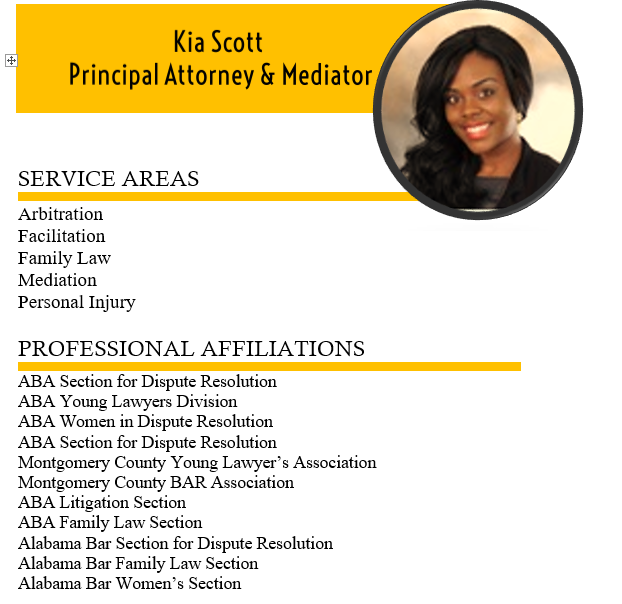 Kia Scott
Principal Attorney & Mediator

SERVICE AREAS

Arbitration
Facilitation
Family Law
Mediation
Personal Injury

PROFESSIONAL AFFILIATIONS

ABA Section for Dispute Resolution
ABA Young Lawyers Division
ABA Women in Dispute Resolution
ABA Section for Dispute Resolution
Montgomery County Young Lawyer's Association
Montgomery County BAR Association
ABA Litigation Section
ABA Family Law Section
Alabama Bar Section for Dispute Resolution
Alabama Bar Family Law Section
Alabama Bar Women's Section